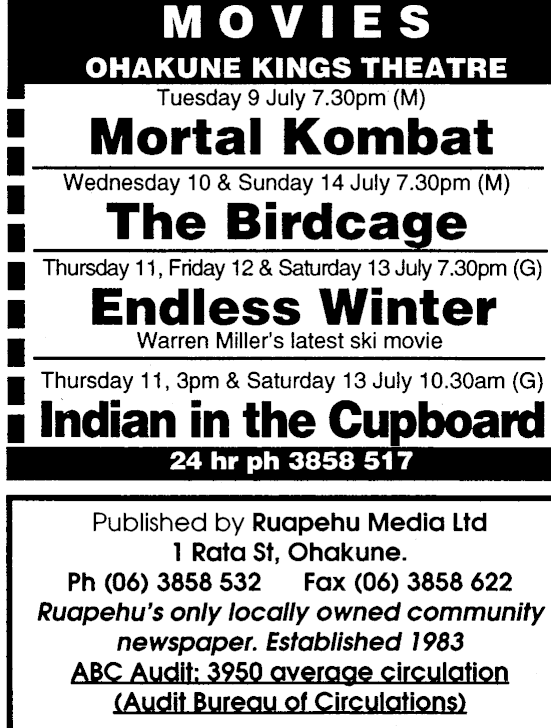 MOVIES

OHAKUNE KINGS THEATRE

Tuesday 9 July 7.30pm (M)

Mortal Kombat

Wednesday 10 & Sunday 14 July 7.30pm (M)

The Birdcage

Thursday 11, Friday 12 & Saturday 13 July 7.30pm (G)

Endless Winter

Warren Miller's latest ski movie

Thursday 11, 3pm & Saturday 13 July 10.30am (G)

Indian in the Cupboard

24 hr ph 3858 517

Published by Ruapehu Media Ltd
1 Rata St, Ohakune.
Ph (06) 3858 532 Fax (06) 3858 622

Ruapehu's only locally owned community newspaper. Established 1983

ABC Audit: 3950 average circulation
(Audit Bureau of Circulations)